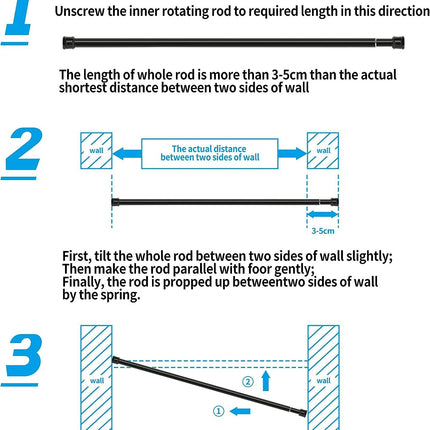 1

Unscrew the inner rotating rod to required length in this direction

The length of whole rod is more than 3-5cm than the actual shortest distance between two sides of wall

2

wall

The actual distance between two sides of wall

wall

3-5cm

First, tilt the whole rod between two sides of wall slightly;
Then make the rod parallel with foor gently;
Finally, the rod is propped up betweentwo sides of wall by the spring.

3

wall

② 

① 

wall